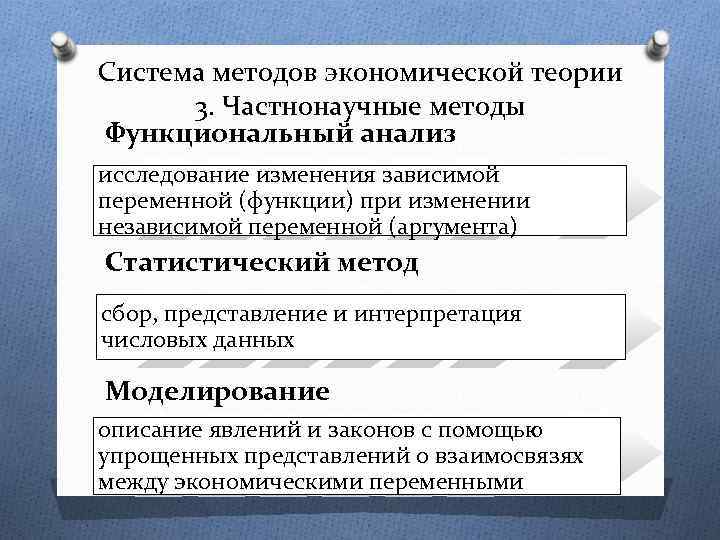 Система методов экономической теории
3. Частнонаучные методы

Функциональный анализ

исследование изменения зависимой переменной (функции) при изменении независимой переменной (аргумента)

Статистический метод

сбор, представление и интерпретация числовых данных

Моделирование

описание явлений и законов с помощью упрощенных представлений о взаимосвязях между экономическими переменными